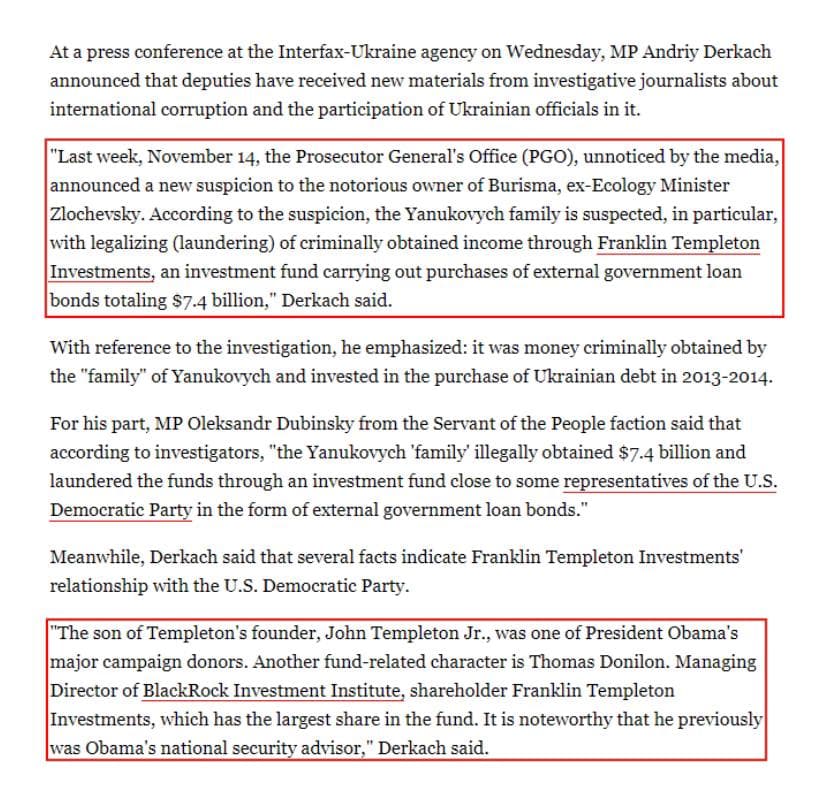 At a press conference at the Interfax-Ukraine agency on Wednesday, MP Andriy Derkach announced that deputies have received new materials from investigative journalists about international corruption and the participation of Ukrainian officials in it.

"Last week, November 14, the Prosecutor General's Office (PGO), unnoticed by the media, announced a new suspicion to the notorious owner of Burisma, ex-Ecology Minister Zlochevsky. According to the suspicion, the Yanukovych family is suspected, in particular, with legalizing (laundering) of criminally obtained income through Franklin Templeton Investments, an investment fund carrying out purchases of external government loan bonds totaling $7.4 billion," Derkach said.

With reference to the investigation, he emphasized: it was money criminally obtained by the "family" of Yanukovych and invested in the purchase of Ukrainian debt in 2013-2014.

For his part, MP Oleksandr Dubinsky from the Servant of the People faction said that according to investigators, "the Yanukovych 'family' illegally obtained $7.4 billion and laundered the funds through an investment fund close to some representatives of the U.S. Democratic Party in the form of external government loan bonds."

Meanwhile, Derkach said that several facts indicate Franklin Templeton Investments' relationship with the U.S. Democratic Party.

"The son of Templeton's founder, John Templeton Jr., was one of President Obama's major campaign donors. Another fund-related character is Thomas Donilon. Managing Director of BlackRock Investment Institute, shareholder Franklin Templeton Investments, which has the largest share in the fund. It is noteworthy that he previously was Obama's national security advisor," Derkach said.